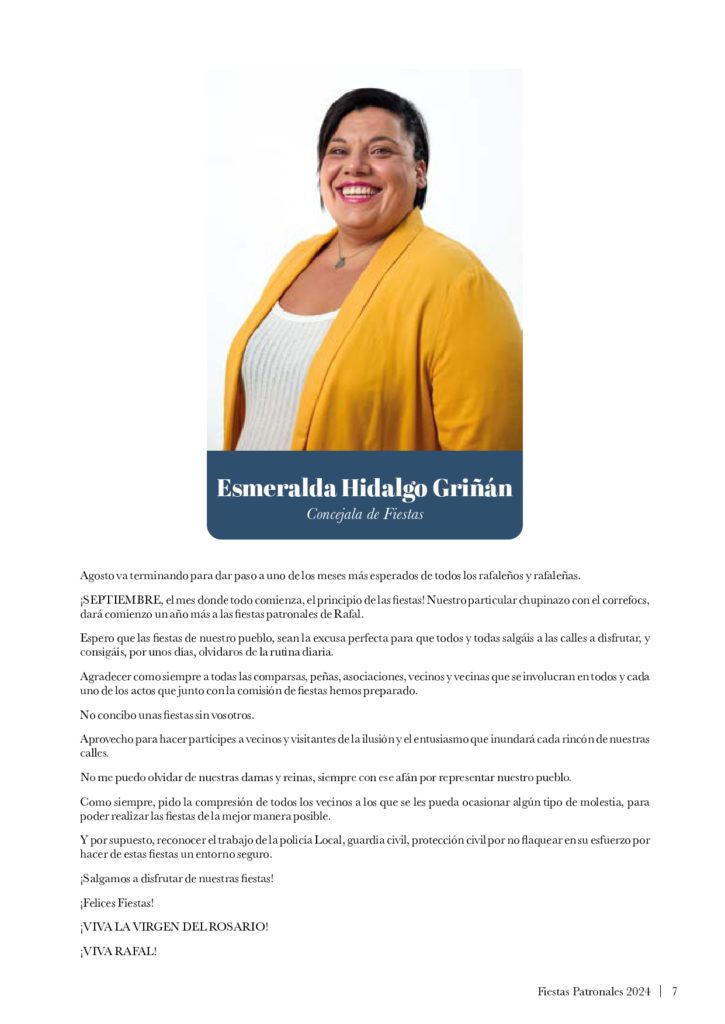 Esmeralda Hidalgo Griñán
Concejala de Fiestas

Agosto va terminando para dar paso a uno de los meses más esperados de todos los rafaleños y rafaleñas.

¡SEPTIEMBRE, el mes donde todo comienza, el principio de las fiestas! Nuestro particular chupinazo con el correfocs, dará comienzo un año más a las fiestas patronales de Rafal.

Espero que las fiestas de nuestro pueblo, sean la excusa perfecta para que todos y todas salgáis a las calles a disfrutar, y consigáis, por unos días, olvidaros de la rutina diaria.

Agradecer como siempre a todas las comparsas, peñas, asociaciones, vecinos y vecinas que se involucran en todos y cada uno de los actos que junto con la comisión de fiestas hemos preparado.

No concibo unas fiestas sin vosotros.

Aprovecho para hacer partícipes a vecinos y visitantes de la ilusión y el entusiasmo que inundará cada rincón de nuestras calles.

No me puedo olvidar de nuestras damas y reinas, siempre con ese afán por representar nuestro pueblo.

Como siempre, pido la compresión de todos los vecinos a los que se les pueda ocasionar algún tipo de molestia, para poder realizar las fiestas de la mejor manera posible.

Y por supuesto, reconocer el trabajo de la policía Local, guardia civil, protección civil por no flaquear en su esfuerzo por hacer de estas fiestas un entorno seguro.

¡Salgamos a disfrutar de nuestras fiestas!

¡Felices Fiestas!

¡VIVA LA VIRGEN DEL ROSARIO!

¡VIVA RAFAL!

Fiestas Patronales 2024 | 7